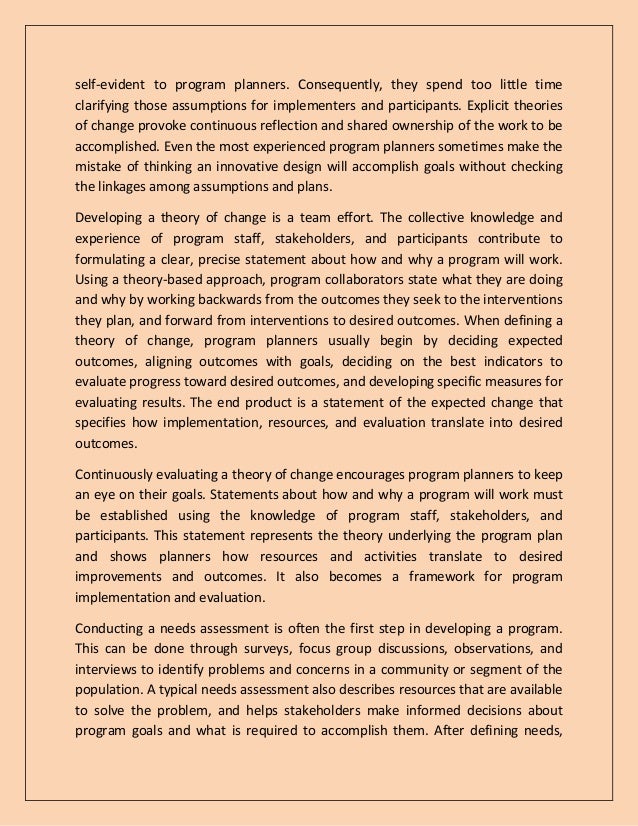 self-evident to program planners. Consequently, they spend too little time clarifying those assumptions for implementers and participants. Explicit theories of change provoke continuous reflection and shared ownership of the work to be accomplished. Even the most experienced program planners sometimes make the mistake of thinking an innovative design will accomplish goals without checking the linkages among assumptions and plans.

Developing a theory of change is a team effort. The collective knowledge and experience of program staff, stakeholders, and participants contribute to formulating a clear, precise statement about how and why a program will work. Using a theory-based approach, program collaborators state what they are doing and why by working backwards from the outcomes they seek to the interventions they plan, and forward from interventions to desired outcomes. When defining a theory of change, program planners usually begin by deciding expected outcomes, aligning outcomes with goals, deciding on the best indicators to evaluate progress toward desired outcomes, and developing specific measures for evaluating results. The end product is a statement of the expected change that specifies how implementation, resources, and evaluation translate into desired outcomes.

Continuously evaluating a theory of change encourages program planners to keep an eye on their goals. Statements about how and why a program will work must be established using the knowledge of program staff, stakeholders, and participants. This statement represents the theory underlying the program plan and shows planners how resources and activities translate to desired improvements and outcomes. It also becomes a framework for program implementation and evaluation.

Conducting a needs assessment is often the first step in developing a program. This can be done through surveys, focus group discussions, observations, and interviews to identify problems and concerns in a community or segment of the population. A typical needs assessment also describes resources that are available to solve the problem, and helps stakeholders make informed decisions about program goals and what is required to accomplish them. After defining needs,